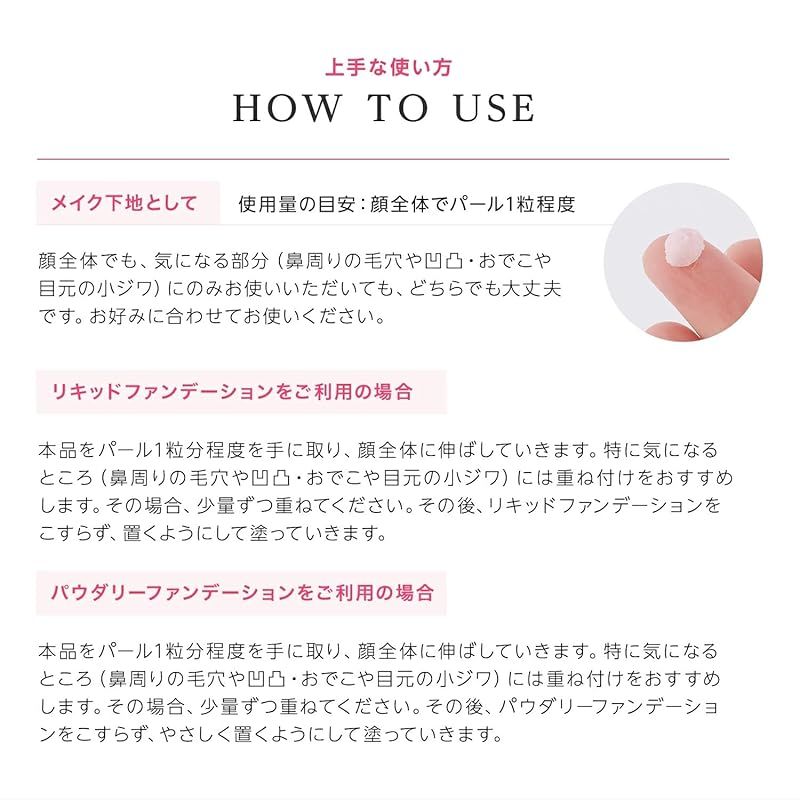 上手な使い方
HOW TO USE

メイク下地として
使用量の目安：顔全体でパール1粒程度

顔全体でも、気になる部分（鼻周りの毛穴や凹凸・おでこや目元の小ジワ）にのみお使いいただいても、どちらでも大丈夫です。お好みに合わせてお使いください。

リキッドファンデーションをご利用の場合

本品をパール1粒分程度を手に取り、顔全体に伸ばしていきます。特に気になるところ（鼻周りの毛穴や凹凸・おでこや目元の小ジワ）には重ね付けをおすすめします。その場合、少量ずつ重ねてください。その後、リキッドファンデーションをこすらず、置くようにして塗っていきます。

パウダリーファンデーションをご利用の場合

本品をパール1粒分程度を手に取り、顔全体に伸ばしていきます。特に気になるところ（鼻周りの毛穴や凹凸・おでこや目元の小ジワ）には重ね付けをおすすめします。その場合、少量ずつ重ねてください。その後、パウダリーファンデーションをこすらず、やさしく置くようにして塗っていきます。